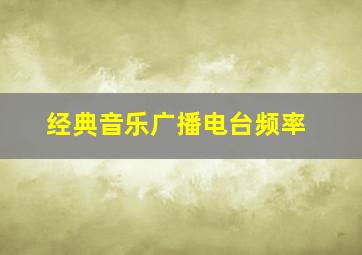 经典音乐广播电台频率